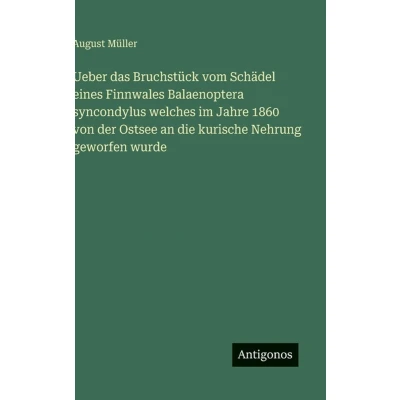 August Müller

Ueber das Bruchstück vom Schädel eines Finnwales Balaenoptera syncondylus welches im Jahre 1860 von der Ostsee an die kurische Nehrung geworfen wurde

Antigonos